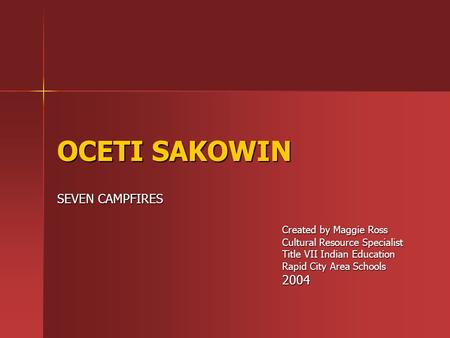 OCETI SAKOWIN

SEVEN CAMPFIRES

Created by Maggie Ross
Cultural Resource Specialist
Title VII Indian Education
Rapid City Area Schools
2004